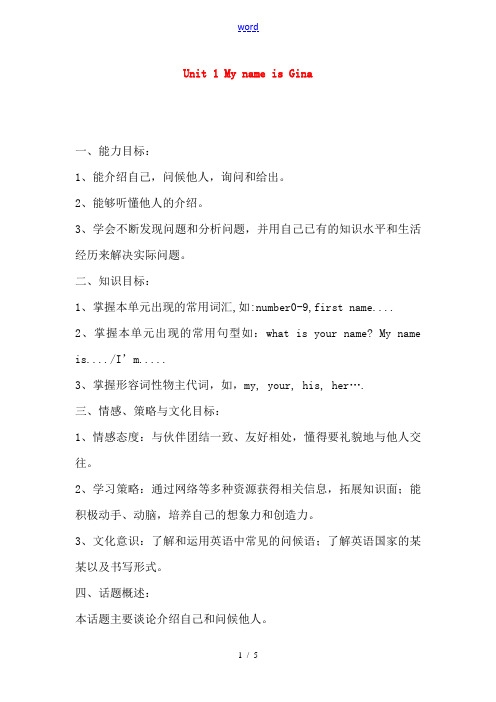 word

Unit 1 My name is Gina

一、能力目标：

1、能介绍自己，问候他人，询问和给出。

2、能够听懂他人的介绍。

3、学会不断发现问题和分析问题，并用自己已有的知识水平和生活经历来解决实际问题。

二、知识目标：

1、掌握本单元出现的常用词汇,如:number0-9,first name....

2、掌握本单元出现的常用句型如：what is your name? My name is..../I' m.....

3、掌握形容词性物主代词，如，my, your, his, her….

三、情感、策略与文化目标：

1、情感态度：与伙伴团结一致、友好相处，懂得要礼貌地与他人交往。

2、学习策略：通过网络等多种资源获得相关信息，拓展知识面；能积极动手、动脑，培养自己的想象力和创造力。

3、文化意识：了解和运用英语中常见的问候语；了解英语国家的某某以及书写形式。

四、话题概述：

本话题主要谈论介绍自己和问候他人。

1 / 5